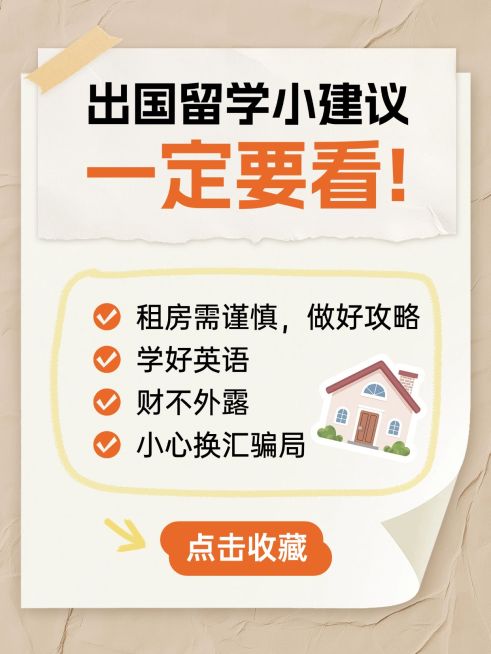 出国留学小建议
一定要看!

租房需谨慎，做好攻略
学好英语
财不外露
小心换汇骗局

点击收藏